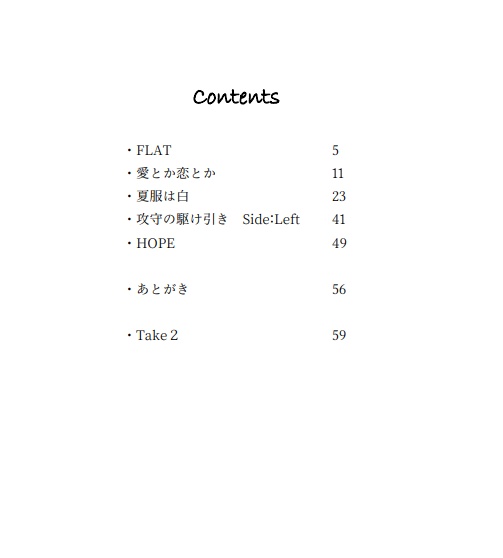 Contents

・FLAT 5
・愛とか恋とか 11
・夏服は白 23
・攻守の駆け引き　Side:Left 41
・HOPE 49

・あとがき 56

・Take 2 59